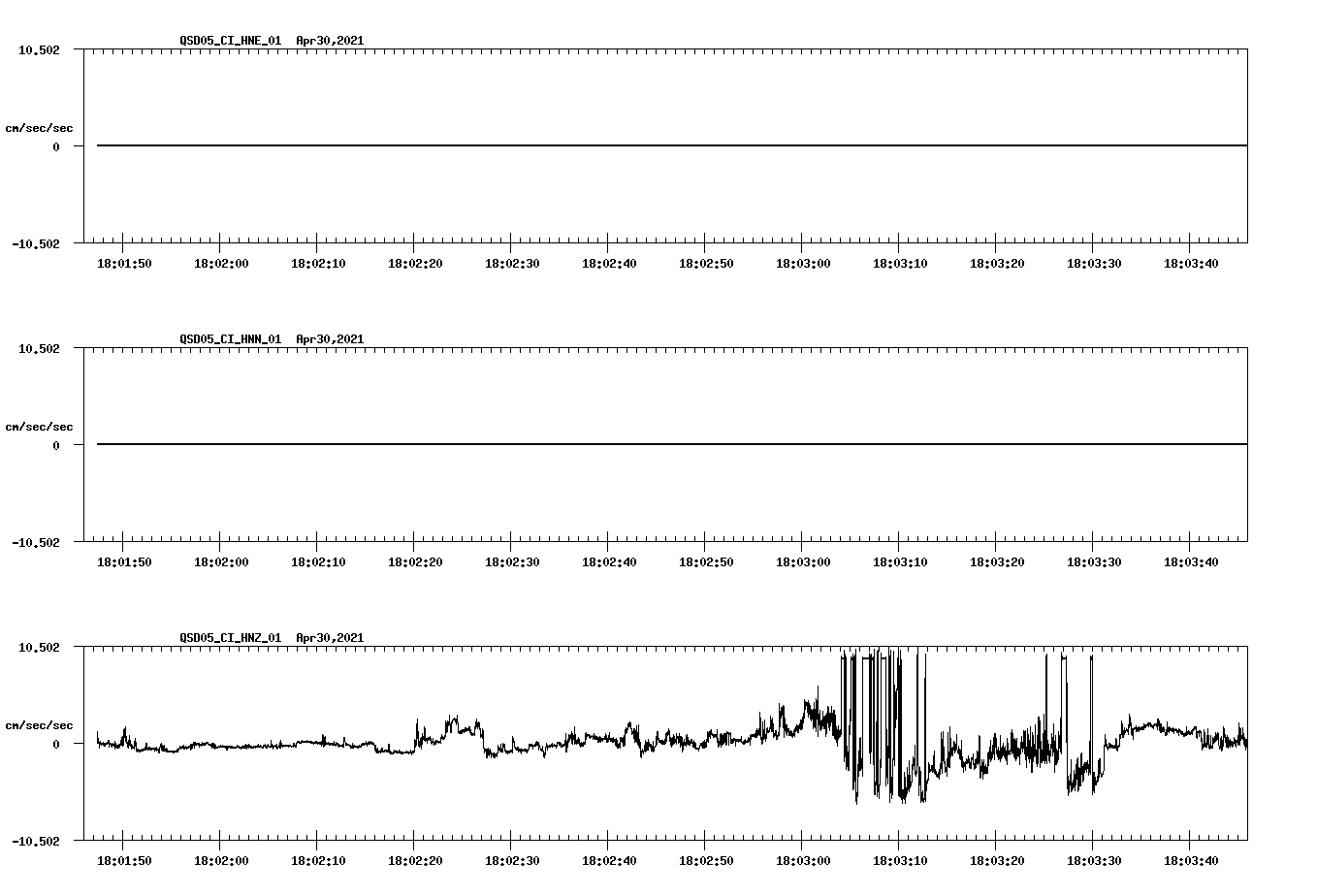 QSD05_CI_HNE_01 Apr30,2021

10.502
cm/sec/sec
0
-10.502

18:01:50 18:02:00 18:02:10 18:02:20 18:02:30 18:02:40 18:02:50 18:03:00 18:03:10 18:03:20 18:03:30 18:03:40

QSD05_CI_HNN_01 Apr30,2021

10.502
cm/sec/sec
0
-10.502

18:01:50 18:02:00 18:02:10 18:02:20 18:02:30 18:02:40 18:02:50 18:03:00 18:03:10 18:03:20 18:03:30 18:03:40

QSD05_CI_HNZ_01 Apr30,2021

10.502
cm/sec/sec
0
-10.502

18:01:50 18:02:00 18:02:10 18:02:20 18:02:30 18:02:40 18:02:50 18:03:00 18:03:10 18:03:20 18:03:30 18:03:40